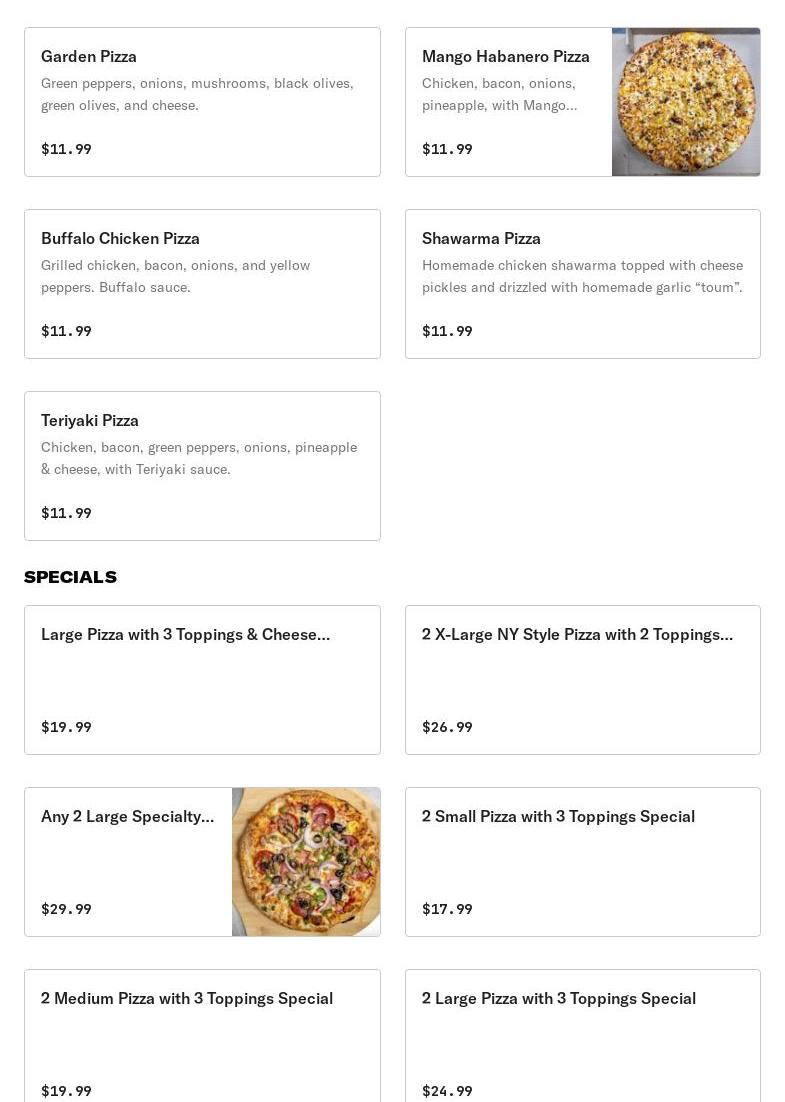 Garden Pizza
Green peppers, onions, mushrooms, black olives, green olives, and cheese.

$11.99

Mango Habanero Pizza
Chicken, bacon, onions, pineapple, with Mango...

$11.99

Buffalo Chicken Pizza
Grilled chicken, bacon, onions, and yellow peppers. Buffalo sauce.

$11.99

Shawarma Pizza
Homemade chicken shawarma topped with cheese pickles and drizzled with homemade garlic “toum”.

$11.99

Teriyaki Pizza
Chicken, bacon, green peppers, onions, pineapple & cheese, with Teriyaki sauce.

$11.99

SPECIALS

Large Pizza with 3 Toppings & Cheese...

$19.99

2 X-Large NY Style Pizza with 2 Toppings...

$26.99

Any 2 Large Specialty...

$29.99

2 Small Pizza with 3 Toppings Special

$17.99

2 Medium Pizza with 3 Toppings Special

$19.99

2 Large Pizza with 3 Toppings Special

$24.99